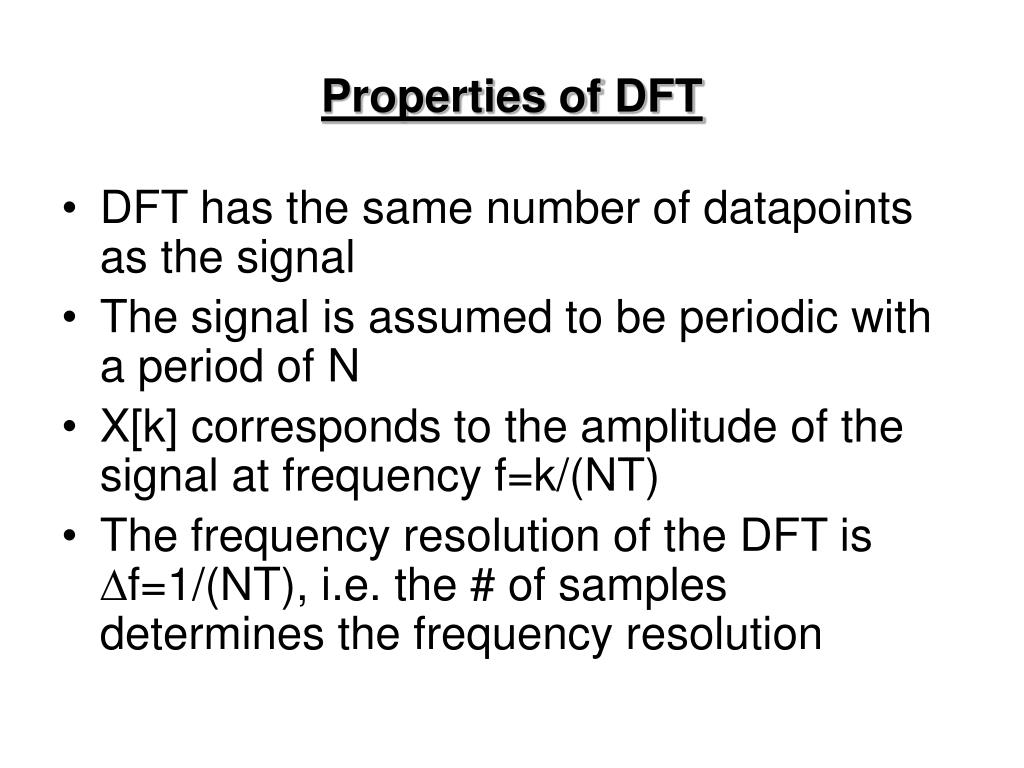 Properties of DFT

• DFT has the same number of datapoints as the signal
• The signal is assumed to be periodic with a period of N
• X[k] corresponds to the amplitude of the signal at frequency f=k/(NT)
• The frequency resolution of the DFT is $\Delta$f=1/(NT), i.e. the # of samples determines the frequency resolution